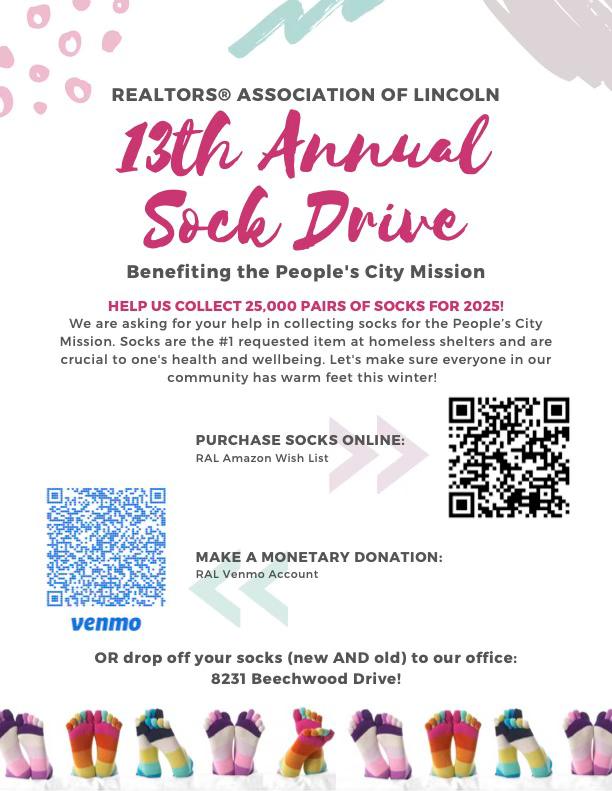 REALTORS® ASSOCIATION OF LINCOLN

13th Annual Sock Drive

Benefiting the People's City Mission

HELP US COLLECT 25,000 PAIRS OF SOCKS FOR 2025!
We are asking for your help in collecting socks for the People's City Mission. Socks are the #1 requested item at homeless shelters and are crucial to one's health and wellbeing. Let's make sure everyone in our community has warm feet this winter!

PURCHASE SOCKS ONLINE:
RAL Amazon Wish List

MAKE A MONETARY DONATION:
RAL Venmo Account

venmo

OR drop off your socks (new AND old) to our office:
8231 Beechwood Drive!